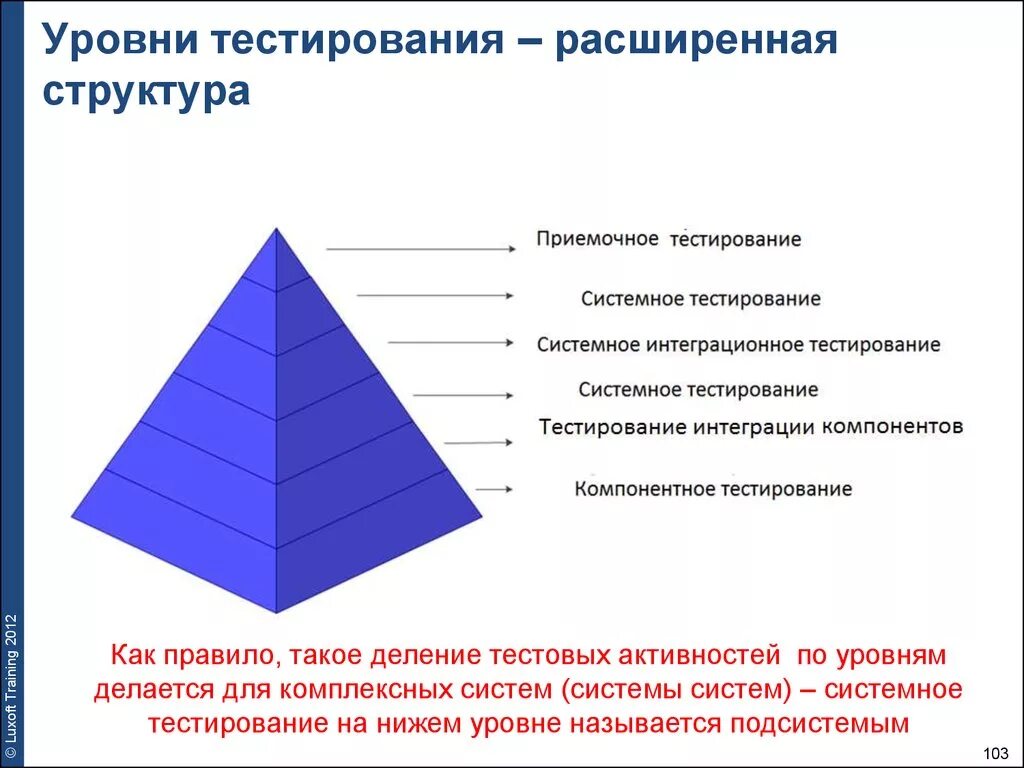 Уровни тестирования – расширенная структура

Приемочное тестирование

Системное тестирование

Системное интеграционное тестирование

Системное тестирование

Тестирование интеграции компонентов

Компонентное тестирование

Как правило, такое деление тестовых активностей по уровням делается для комплексных систем (системы систем) – системное тестирование на нижем уровне называется подсистемым

© Luxoft Training 2012

103